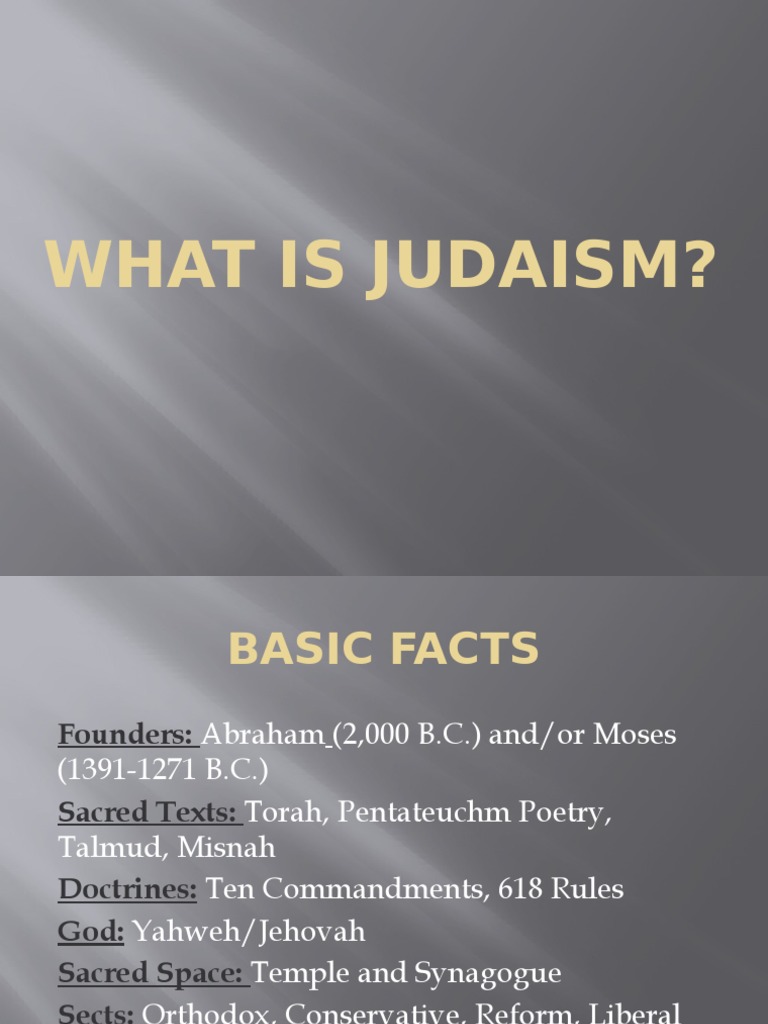 WHAT IS JUDAISM?

BASIC FACTS

Founders: Abraham (2,000 B.C.) and/or Moses (1391-1271 B.C.)

Sacred Texts: Torah, Pentateuchm Poetry, Talmud, Misnah

Doctrines: Ten Commandments, 618 Rules

God: Yahweh/Jehovah

Sacred Space: Temple and Synagogue

Sects: Orthodox, Conservative, Reform, Liberal